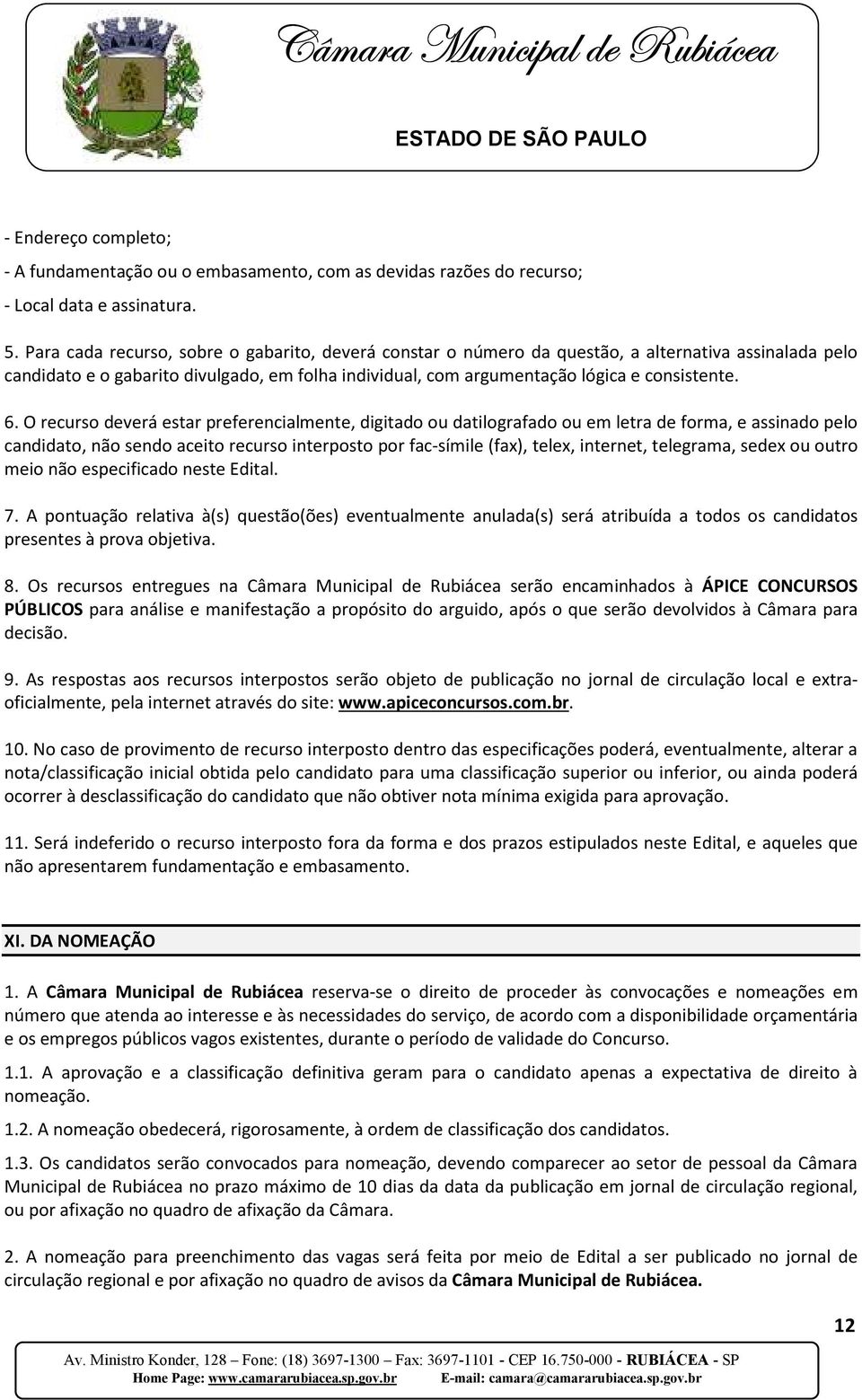 Câmara Municipal de Rubiácea

ESTADO DE SÃO PAULO

- Endereço completo;

- A fundamentação ou o embasamento, com as devidas razões do recurso;

- Local data e assinatura.

5. Para cada recurso, sobre o gabarito, deverá constar o número da questão, a alternativa assinalada pelo candidato e o gabarito divulgado, em folha individual, com argumentação lógica e consistente.

6. O recurso deverá estar preferencialmente, digitado ou datilografado ou em letra de forma, e assinado pelo candidato, não sendo aceito recurso interposto por fac-símile (fax), telex, internet, telegrama, sedex ou outro meio não especificado neste Edital.

7. A pontuação relativa à(s) questão(ões) eventualmente anulada(s) será atribuída a todos os candidatos presentes à prova objetiva.

8. Os recursos entregues na Câmara Municipal de Rubiácea serão encaminhados à ÁPICE CONCURSOS PÚBLICOS para análise e manifestação a propósito do arguido, após o que serão devolvidos à Câmara para decisão.

9. As respostas aos recursos interpostos serão objeto de publicação no jornal de circulação local e extra-oficialmente, pela internet através do site: www.apiceconcursos.com.br.

10. No caso de provimento de recurso interposto dentro das especificações poderá, eventualmente, alterar a nota/classificação inicial obtida pelo candidato para uma classificação superior ou inferior, ou ainda poderá ocorrer à desclassificação do candidato que não obtiver nota mínima exigida para aprovação.

11. Será indeferido o recurso interposto fora da forma e dos prazos estipulados neste Edital, e aqueles que não apresentarem fundamentação e embasamento.

XI. DA NOMEAÇÃO

1. A Câmara Municipal de Rubiácea reserva-se o direito de proceder às convocações e nomeações em número que atenda ao interesse e às necessidades do serviço, de acordo com a disponibilidade orçamentária e os empregos públicos vagos existentes, durante o período de validade do Concurso.

1.1. A aprovação e a classificação definitiva geram para o candidato apenas a expectativa de direito à nomeação.

1.2. A nomeação obedecerá, rigorosamente, à ordem de classificação dos candidatos.

1.3. Os candidatos serão convocados para nomeação, devendo comparecer ao setor de pessoal da Câmara Municipal de Rubiácea no prazo máximo de 10 dias da data da publicação em jornal de circulação regional, ou por afixação no quadro de afixação da Câmara.

2. A nomeação para preenchimento das vagas será feita por meio de Edital a ser publicado no jornal de circulação regional e por afixação no quadro de avisos da Câmara Municipal de Rubiácea.

12

Av. Ministro Konder, 128 – Fone: (18) 3697-1300 – Fax: 3697-1101 - CEP 16.750-000 - RUBIÁCEA - SP
Home Page: www.camararubiacea.sp.gov.br E-mail: camara@camararubiacea.sp.gov.br